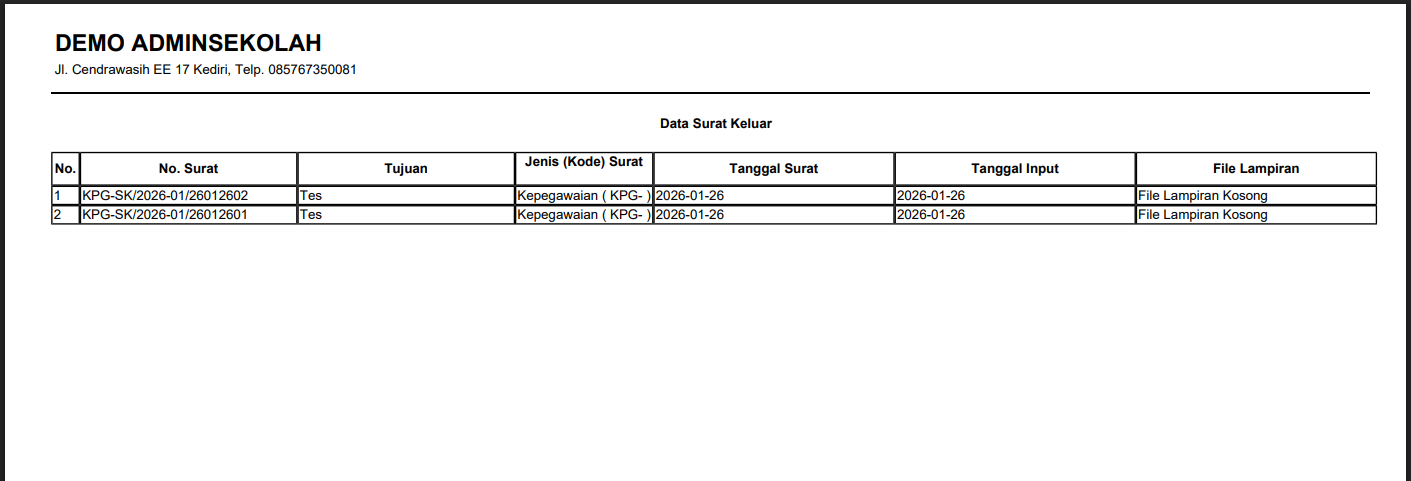 DEMO ADMINSEKOLAH

Jl. Cendrawasih EE 17 Kediri, Telp. 085767350081

Data Surat Keluar

| No. | No. Surat | Tujuan | Jenis (Kode) Surat | Tanggal Surat | Tanggal Input | File Lampiran |
|---|---|---|---|---|---|---|
| 1 | KPG-SK/2026-01/26012602 | Tes | Kepegawaian ( KPG- ) | 2026-01-26 | 2026-01-26 | File Lampiran Kosong |
| 2 | KPG-SK/2026-01/26012601 | Tes | Kepegawaian ( KPG- ) | 2026-01-26 | 2026-01-26 | File Lampiran Kosong |